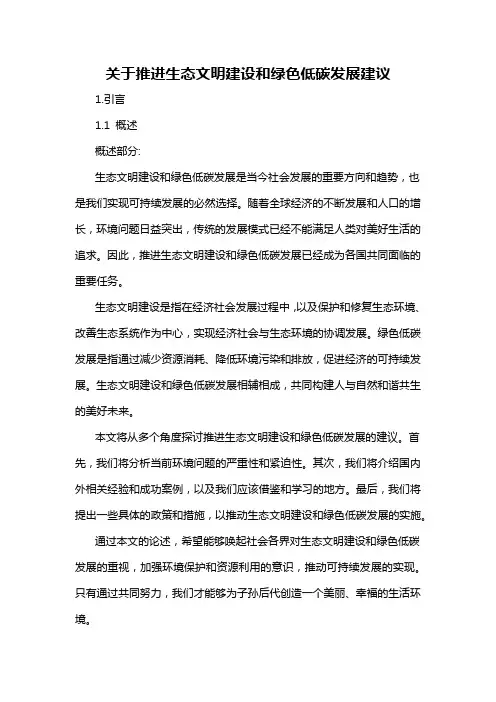 关于推进生态文明建设和绿色低碳发展建议

1.引言

1.1 概述

概述部分:

生态文明建设和绿色低碳发展是当今社会发展的重要方向和趋势，也是我们实现可持续发展的必然选择。随着全球经济的不断发展和人口的增长，环境问题日益突出，传统的发展模式已经不能满足人类对美好生活的追求。因此，推进生态文明建设和绿色低碳发展已经成为各国共同面临的重要任务。

生态文明建设是指在经济社会发展过程中，以及保护和修复生态环境、改善生态系统作为中心，实现经济社会与生态环境的协调发展。绿色低碳发展是指通过减少资源消耗、降低环境污染和排放，促进经济的可持续发展。生态文明建设和绿色低碳发展相辅相成，共同构建人与自然和谐共生的美好未来。

本文将从多个角度探讨推进生态文明建设和绿色低碳发展的建议。首先，我们将分析当前环境问题的严重性和紧迫性。其次，我们将介绍国内外相关经验和成功案例，以及我们应该借鉴和学习的地方。最后，我们将提出一些具体的政策和措施，以推动生态文明建设和绿色低碳发展的实施。

通过本文的论述，希望能够唤起社会各界对生态文明建设和绿色低碳发展的重视，加强环境保护和资源利用的意识，推动可持续发展的实现。只有通过共同努力，我们才能够为子孙后代创造一个美丽、幸福的生活环境。